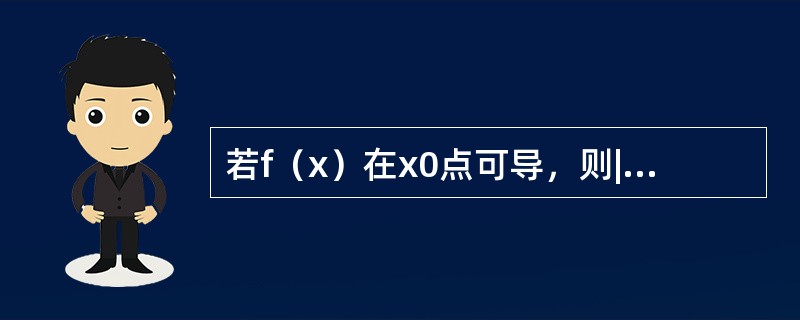 若f（x）在x0点可导，则|...